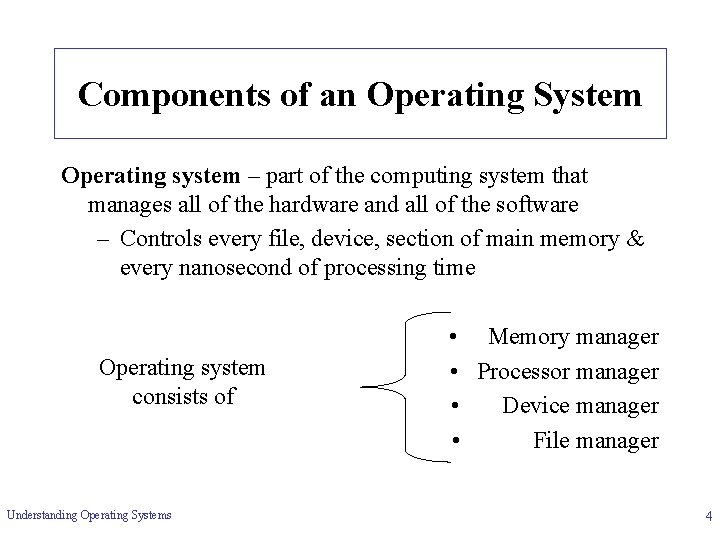 Components of an Operating System

Operating system – part of the computing system that manages all of the hardware and all of the software

– Controls every file, device, section of main memory & every nanosecond of processing time

Operating system consists of

• Memory manager
• Processor manager
• Device manager
• File manager

Understanding Operating Systems

4